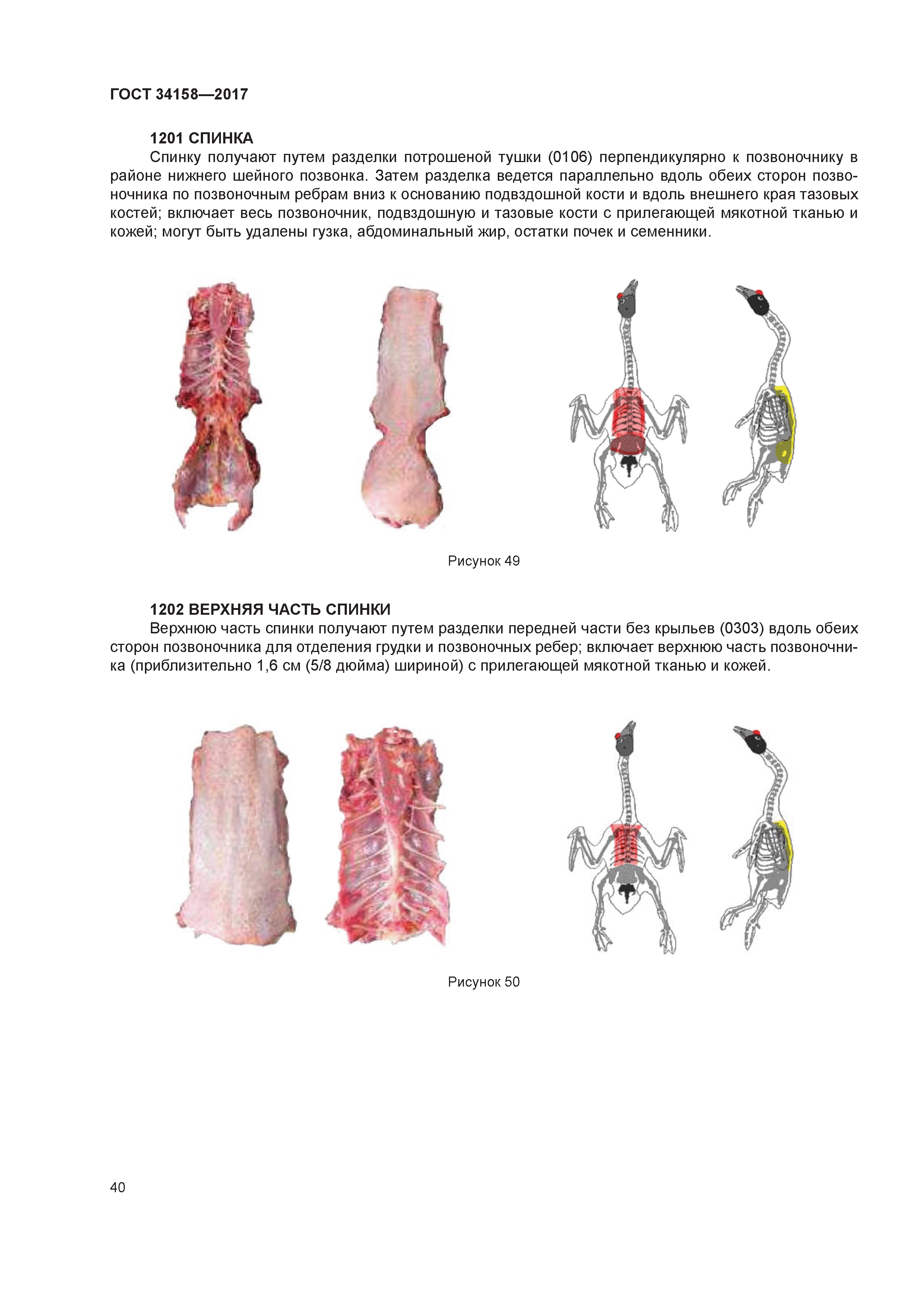 ГОСТ 34158—2017

1201 СПИНКА

Спинку получают путем разделки потрошеной тушки (0106) перпендикулярно к позвоночнику в районе нижнего шейного позвонка. Затем разделка ведется параллельно вдоль обеих сторон позвоночника по позвоночным ребрам вниз к основанию подвздошной кости и вдоль внешнего края тазовых костей; включает весь позвоночник, подвздошную и тазовые кости с прилегающей мякотной тканью и кожей; могут быть удалены гузка, абдоминальный жир, остатки почек и семенники.

Рисунок 49

1202 ВЕРХНЯЯ ЧАСТЬ СПИНКИ

Верхнюю часть спинки получают путем разделки передней части без крыльев (0303) вдоль обеих сторон позвоночника для отделения грудки и позвоночных ребер; включает верхнюю часть позвоночника (приблизительно 1,6 см (5/8 дюйма) шириной) с прилегающей мякотной тканью и кожей.

Рисунок 50

40